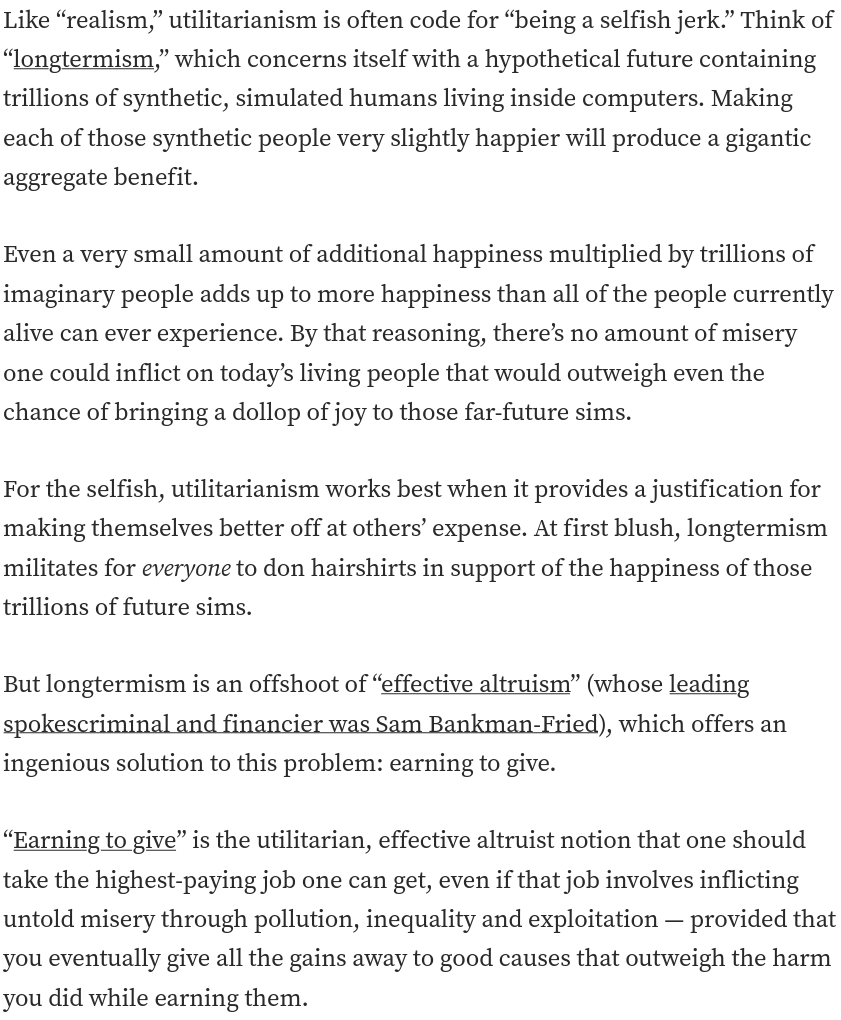 Like “realism,” utilitarianism is often code for “being a selfish jerk.” Think of “longtermism,” which concerns itself with a hypothetical future containing trillions of synthetic, simulated humans living inside computers. Making each of those synthetic people very slightly happier will produce a gigantic aggregate benefit.

Even a very small amount of additional happiness multiplied by trillions of imaginary people adds up to more happiness than all of the people currently alive can ever experience. By that reasoning, there’s no amount of misery one could inflict on today’s living people that would outweigh even the chance of bringing a dollop of joy to those far-future sims.

For the selfish, utilitarianism works best when it provides a justification for making themselves better off at others’ expense. At first blush, longtermism militates for everyone to don hairshirts in support of the happiness of those trillions of future sims.

But longtermism is an offshoot of “effective altruism” (whose leading spokescriminal and financier was Sam Bankman-Fried), which offers an ingenious solution to this problem: earning to give.

“Earning to give” is the utilitarian, effective altruist notion that one should take the highest-paying job one can get, even if that job involves inflicting untold misery through pollution, inequality and exploitation — provided that you eventually give all the gains away to good causes that outweigh the harm you did while earning them.